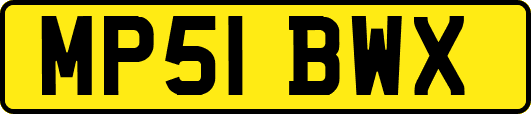 MP51 BWX